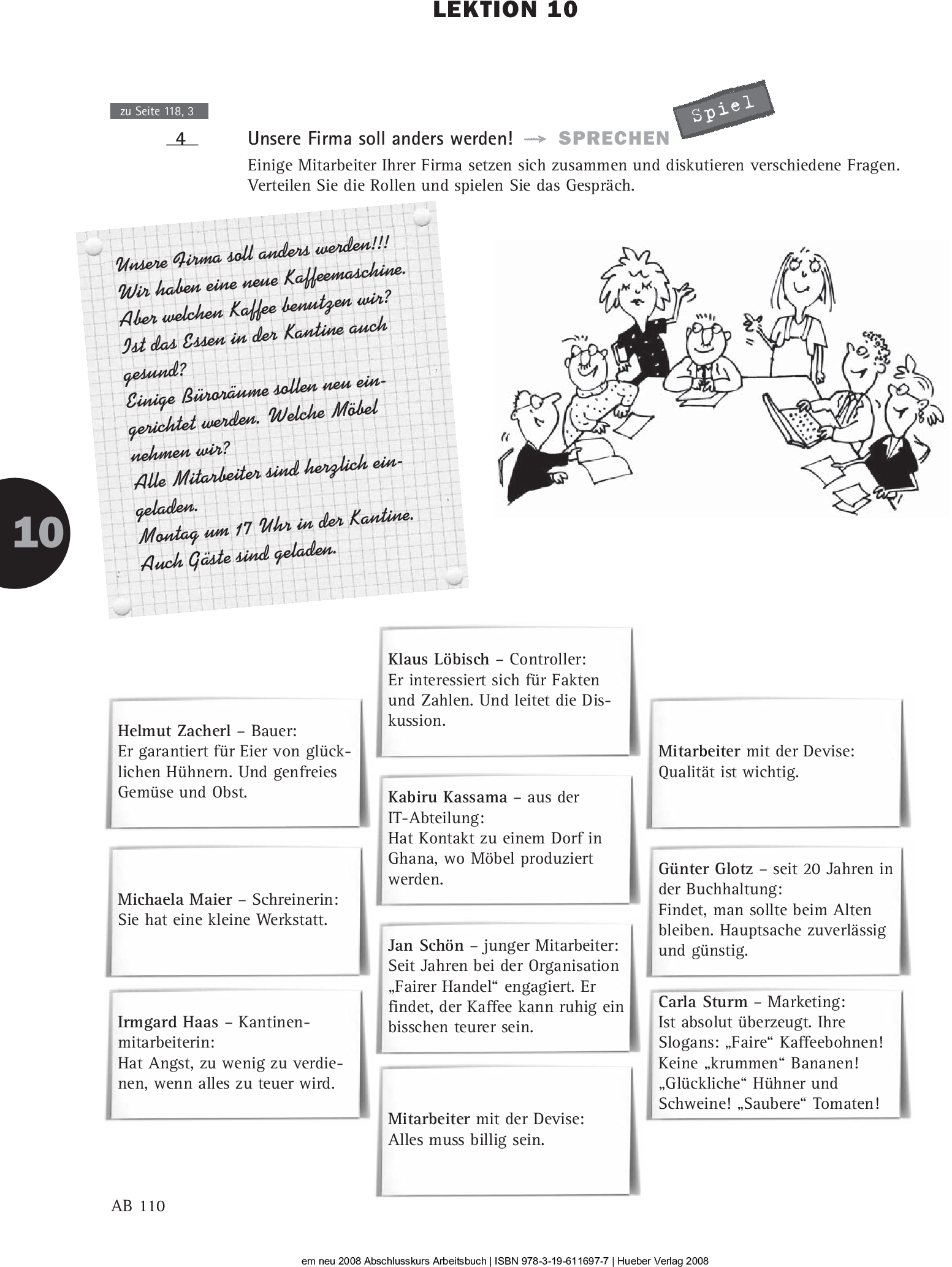 LEKTION 10

zu Seite 118, 3

4 Unsere Firma soll anders werden! → SPRECHEN Spiel

Einige Mitarbeiter Ihrer Firma setzen sich zusammen und diskutieren verschiedene Fragen. Verteilen Sie die Rollen und spielen Sie das Gespräch.

Unsere Firma soll anders werden!!!
Wir haben eine neue Kaffeemaschine.
Aber welchen Kaffee benutzen wir?
Ist das Essen in der Kantine auch gesund?
Einige Büroräume sollen neu eingerichtet werden. Welche Möbel nehmen wir?
Alle Mitarbeiter sind herzlich eingeladen.
Montag um 17 Uhr in der Kantine.
Auch Gäste sind geladen.

10

Helmut Zacherl – Bauer:
Er garantiert für Eier von glücklichen Hühnern. Und genfreies Gemüse und Obst.

Michaela Maier – Schreinerin:
Sie hat eine kleine Werkstatt.

Irmgard Haas – Kantinenmitarbeiterin:
Hat Angst, zu wenig zu verdienen, wenn alles zu teuer wird.

Klaus Löbisch – Controller:
Er interessiert sich für Fakten und Zahlen. Und leitet die Diskussion.

Kabiru Kassama – aus der IT-Abteilung:
Hat Kontakt zu einem Dorf in Ghana, wo Möbel produziert werden.

Jan Schön – junger Mitarbeiter:
Seit Jahren bei der Organisation „Fairer Handel“ engagiert. Er findet, der Kaffee kann ruhig ein bisschen teurer sein.

Mitarbeiter mit der Devise:
Alles muss billig sein.

Mitarbeiter mit der Devise:
Qualität ist wichtig.

Günter Glotz – seit 20 Jahren in der Buchhaltung:
Findet, man sollte beim Alten bleiben. Hauptsache zuverlässig und günstig.

Carla Sturm – Marketing:
Ist absolut überzeugt. Ihre Slogans: „Faire“ Kaffeebohnen! Keine „krummen“ Bananen! „Glückliche“ Hühner und Schweine! „Saubere“ Tomaten!

AB 110

em neu 2008 Abschlusskurs Arbeitsbuch | ISBN 978-3-19-611697-7 | Hueber Verlag 2008